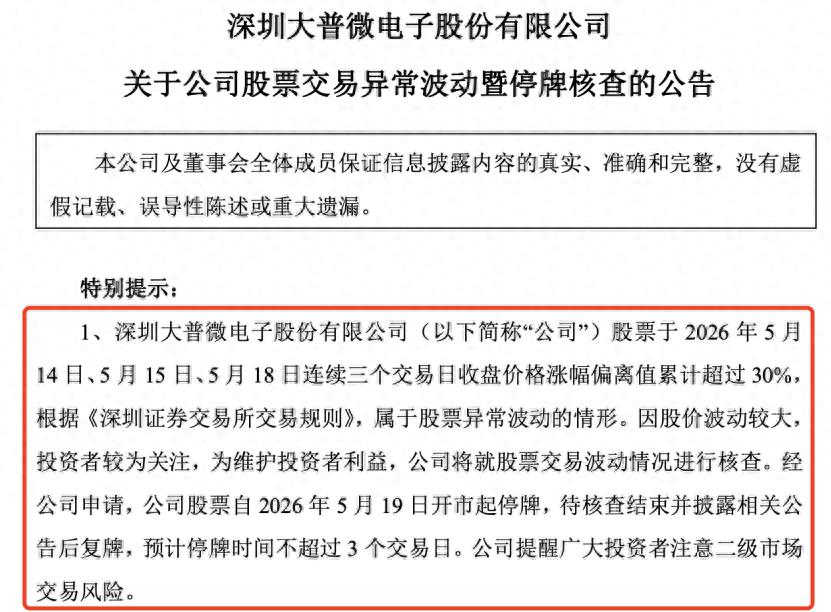 深圳大普微电子股份有限公司

关于公司股票交易异常波动暨停牌核查的公告

本公司及董事会全体成员保证信息披露内容的真实、准确和完整，没有虚假记载、误导性陈述或重大遗漏。

特别提示：

1、深圳大普微电子股份有限公司（以下简称“公司”）股票于 2026 年 5 月 14 日、5 月 15 日、5 月 18 日连续三个交易日收盘价格涨幅偏离值累计超过 30%，根据《深圳证券交易所交易规则》，属于股票异常波动的情形。因股价波动较大，投资者较为关注，为维护投资者利益，公司将就股票交易波动情况进行核查。经公司申请，公司股票自 2026 年 5 月 19 日开市起停牌，待核查结束并披露相关公告后复牌，预计停牌时间不超过 3 个交易日。公司提醒广大投资者注意二级市场交易风险。